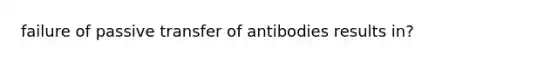 failure of passive transfer of antibodies results in?